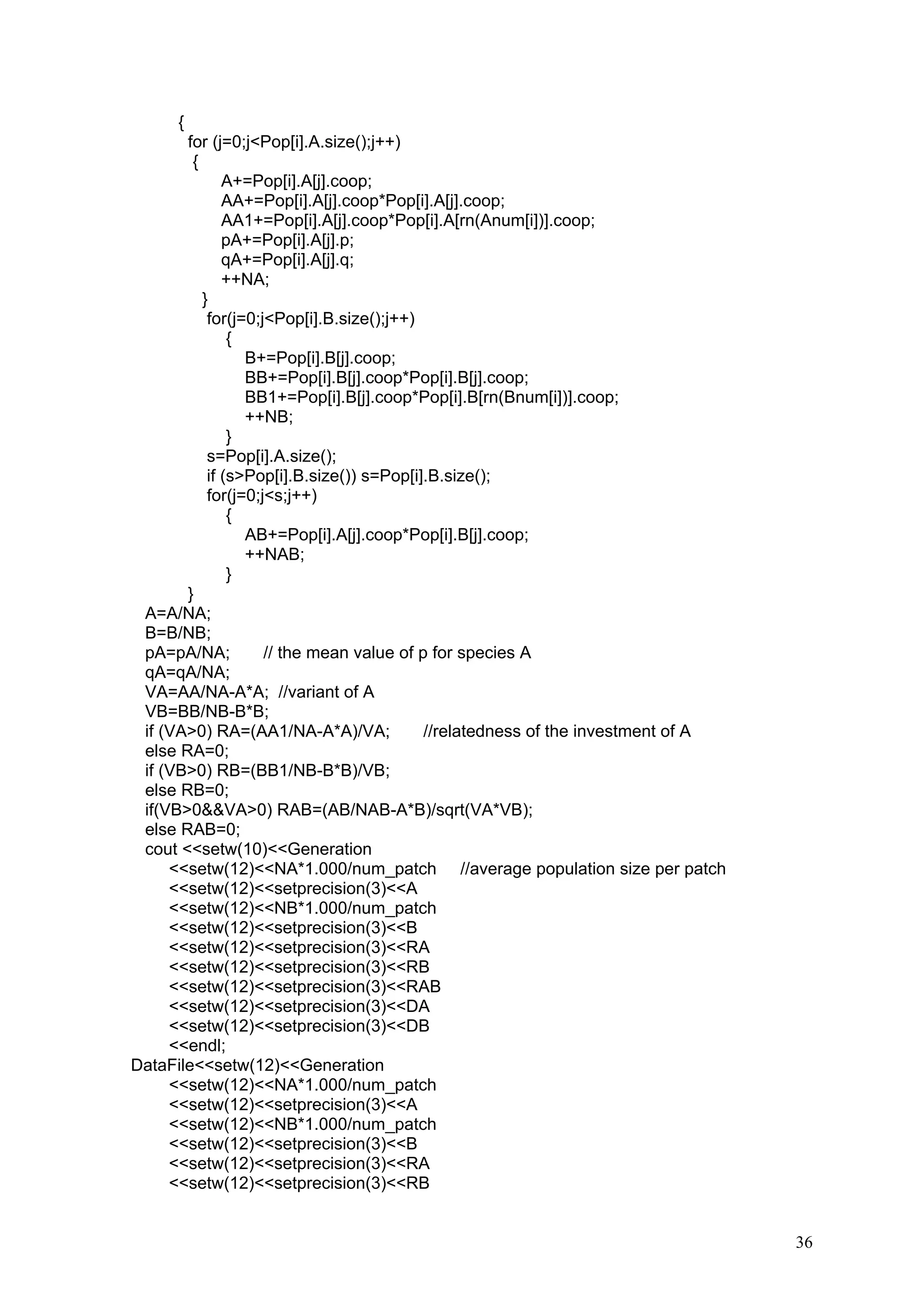 {
for (j=0;j<Pop[i].A.size();j++)
{
A+=Pop[i].A[j].coop;
AA+=Pop[i].A[j].coop*Pop[i].A[j].coop;
AA1+=Pop[i].A[j].coop*Pop[i].A[rn(Anum[i])].coop;
pA+=Pop[i].A[j].p;
qA+=Pop[i].A[j].q;
++NA;
}
for(j=0;j<Pop[i].B.size();j++)
{
B+=Pop[i].B[j].coop;
BB+=Pop[i].B[j].coop*Pop[i].B[j].coop;
BB1+=Pop[i].B[j].coop*Pop[i].B[rn(Bnum[i])].coop;
++NB;
}
s=Pop[i].A.size();
if (s>Pop[i].B.size()) s=Pop[i].B.size();
for(j=0;j<s;j++)
{
AB+=Pop[i].A[j].coop*Pop[i].B[j].coop;
++NAB;
}
}
A=A/NA;
B=B/NB;
pA=pA/NA;       // the mean value of p for species A
qA=qA/NA;
VA=AA/NA-A*A;  //variant of A
VB=BB/NB-B*B;
if (VA>0) RA=(AA1/NA-A*A)/VA;       //relatedness of the investment of A
else RA=0;
if (VB>0) RB=(BB1/NB-B*B)/VB;
else RB=0;
if(VB>0&&VA>0) RAB=(AB/NAB-A*B)/sqrt(VA*VB);
else RAB=0;
cout <<setw(10)<<Generation
<<setw(12)<<NA*1.000/num_patch     //average population size per patch
<<setw(12)<<setprecision(3)<<A
<<setw(12)<<NB*1.000/num_patch
<<setw(12)<<setprecision(3)<<B
<<setw(12)<<setprecision(3)<<RA
<<setw(12)<<setprecision(3)<<RB
<<setw(12)<<setprecision(3)<<RAB
<<setw(12)<<setprecision(3)<<DA
<<setw(12)<<setprecision(3)<<DB
<<endl;
DataFile<<setw(12)<<Generation
<<setw(12)<<NA*1.000/num_patch
<<setw(12)<<setprecision(3)<<A
<<setw(12)<<NB*1.000/num_patch
<<setw(12)<<setprecision(3)<<B
<<setw(12)<<setprecision(3)<<RA
<<setw(12)<<setprecision(3)<<RB

36